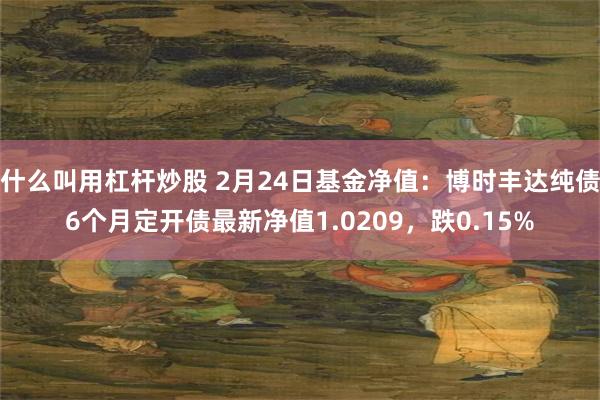 什么叫用杠杆炒股 2月24日基金净值：博时丰达纯债6个月定开债最新净值1.0209，跌0.15%